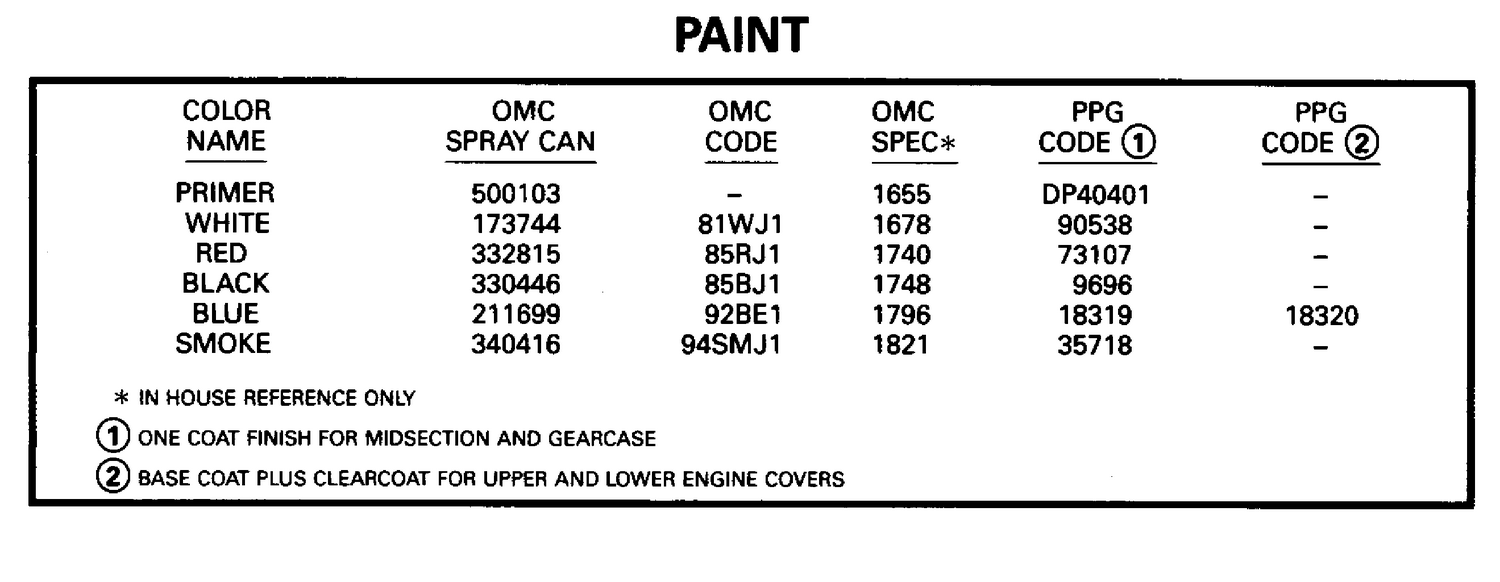 PAINT

| COLOR NAME | OMC SPRAY CAN | OMC CODE | OMC SPEC* | PPG CODE ① | PPG CODE ② |
|---|---|---|---|---|---|
| PRIMER | 500103 | – | 1655 | DP40401 | – |
| WHITE | 173744 | 81WJ1 | 1678 | 90538 | – |
| RED | 332815 | 85RJ1 | 1740 | 73107 | – |
| BLACK | 330446 | 85BJ1 | 1748 | 9696 | – |
| BLUE | 211699 | 92BE1 | 1796 | 18319 | 18320 |
| SMOKE | 340416 | 94SMJ1 | 1821 | 35718 | – |

* IN HOUSE REFERENCE ONLY

① ONE COAT FINISH FOR MIDSECTION AND GEARCASE

② BASE COAT PLUS CLEARCOAT FOR UPPER AND LOWER ENGINE COVERS